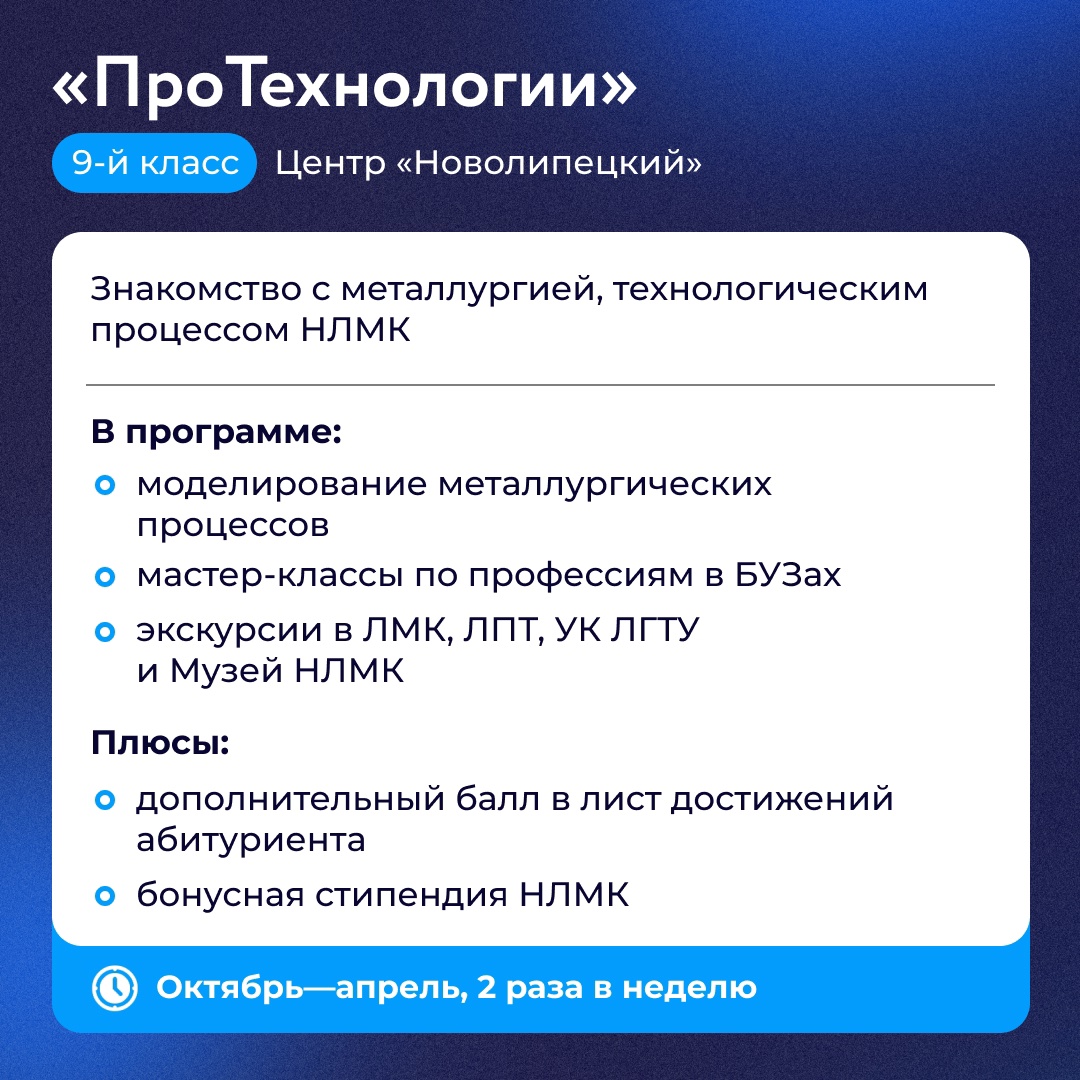 «ПроТехнологии»

9-й класс Центр «Новолипецкий»

Знакомство с металлургией, технологическим процессом НЛМК

В программе:
моделирование металлургических процессов
мастер-классы по профессиям в БУЗах
экскурсии в ЛМК, ЛПТ, УК ЛГТУ и Музей НЛМК

Плюсы:
дополнительный балл в лист достижений абитуриента
бонусная стипендия НЛМК

Октябрь—апрель, 2 раза в неделю